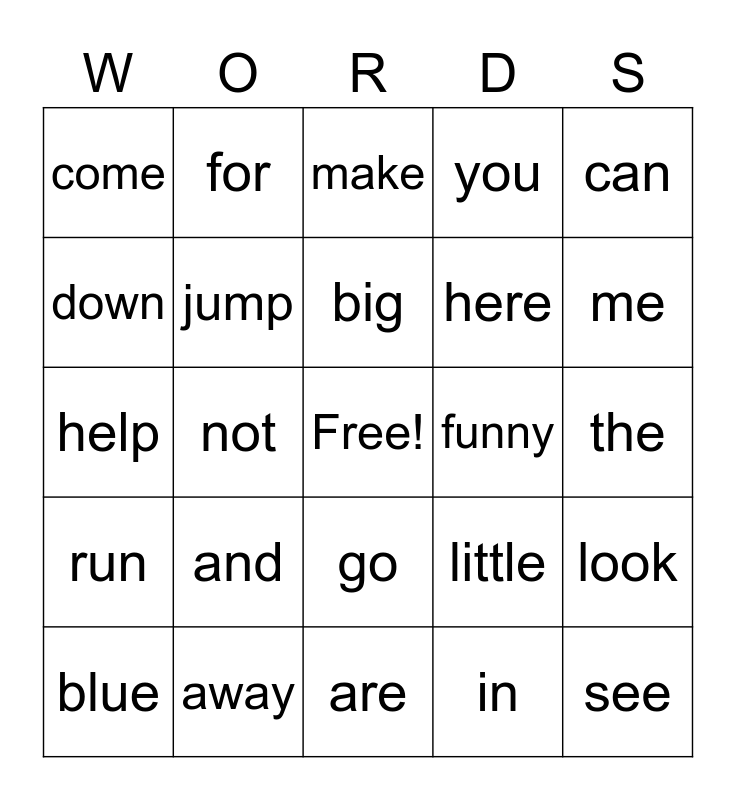 | W | O | R | D | S |
|---|---|---|---|---|
| come | for | make | you | can |
| down | jump | big | here | me |
| help | not | Free! | funny | the |
| run | and | go | little | look |
| blue | away | are | in | see |